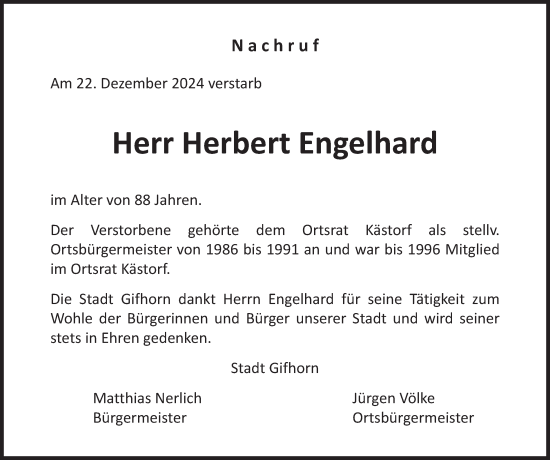 Nachruf

Am 22. Dezember 2024 verstarb

Herr Herbert Engelhard

im Alter von 88 Jahren.

Der Verstorbene gehörte dem Ortsrat Kästorf als stellv. Ortsbürgermeister von 1986 bis 1991 an und war bis 1996 Mitglied im Ortsrat Kästorf.

Die Stadt Gifhorn dankt Herrn Engelhard für seine Tätigkeit zum Wohle der Bürgerinnen und Bürger unserer Stadt und wird seiner stets in Ehren gedenken.

Stadt Gifhorn

Matthias Nerlich
Bürgermeister

Jürgen Völke
Ortsbürgermeister